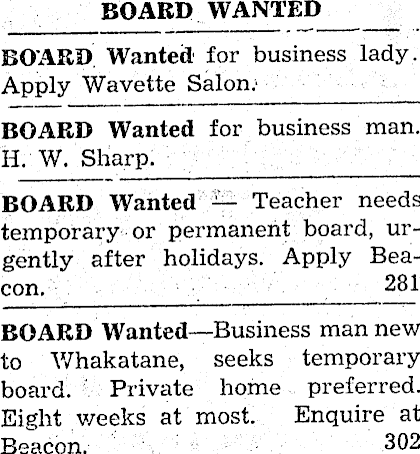 BOARD WANTED

BOARD Wanted for business lady. Apply Wavette Salon.

BOARD Wanted for business man. H. W. Sharp.

BOARD Wanted — Teacher needs temporary or permanent board, urgently after holidays. Apply Beacon. 281

BOARD Wanted—Business man new to Whakatane, seeks temporary board. Private home preferred. Eight weeks at most. Enquire at Beacon. 302